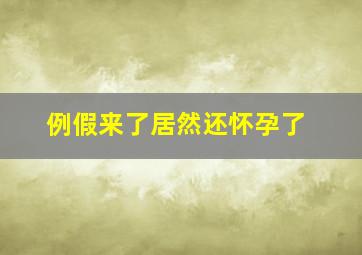 例假来了居然还怀孕了